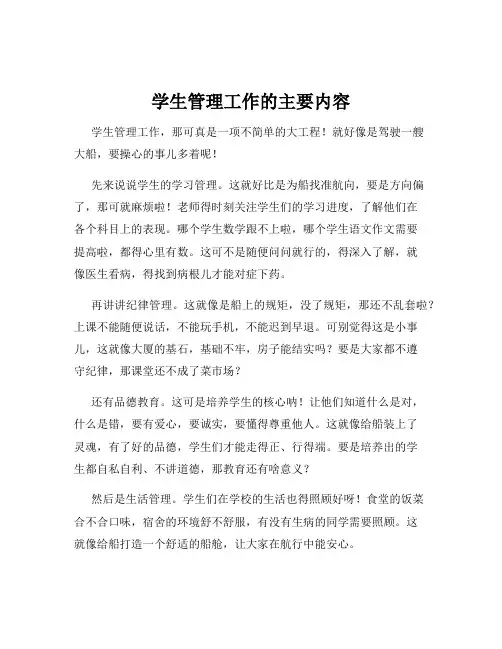 学生管理工作的主要内容

学生管理工作，那可真是一项不简单的大工程！就好像是驾驶一艘大船，要操心的事儿多着呢！

先来说说学生的学习管理。这就好比是为船找准航向，要是方向偏了，那可就麻烦啦！老师得时刻关注学生们的学习进度，了解他们在各个科目上的表现。哪个学生数学跟不上啦，哪个学生语文作文需要提高啦，都得心里有数。这可不是随便问问就行的，得深入了解，就像医生看病，得找到病根儿才能对症下药。

再讲讲纪律管理。这就像是船上的规矩，没了规矩，那还不乱套啦？上课不能随便说话，不能玩手机，不能迟到早退。可别觉得这是小事儿，这就像大厦的基石，基础不牢，房子能结实吗？要是大家都不遵守纪律，那课堂还不成了菜市场？

还有品德教育。这可是培养学生的核心呐！让他们知道什么是对，什么是错，要有爱心，要诚实，要懂得尊重他人。这就像给船装上了灵魂，有了好的品德，学生们才能走得正、行得端。要是培养出的学生都自私自利、不讲道德，那教育还有啥意义？

然后是生活管理。学生们在学校的生活也得照顾好呀！食堂的饭菜合不合口味，宿舍的环境舒不舒服，有没有生病的同学需要照顾。这就像给船打造一个舒适的船舱，让大家在航行中能安心。